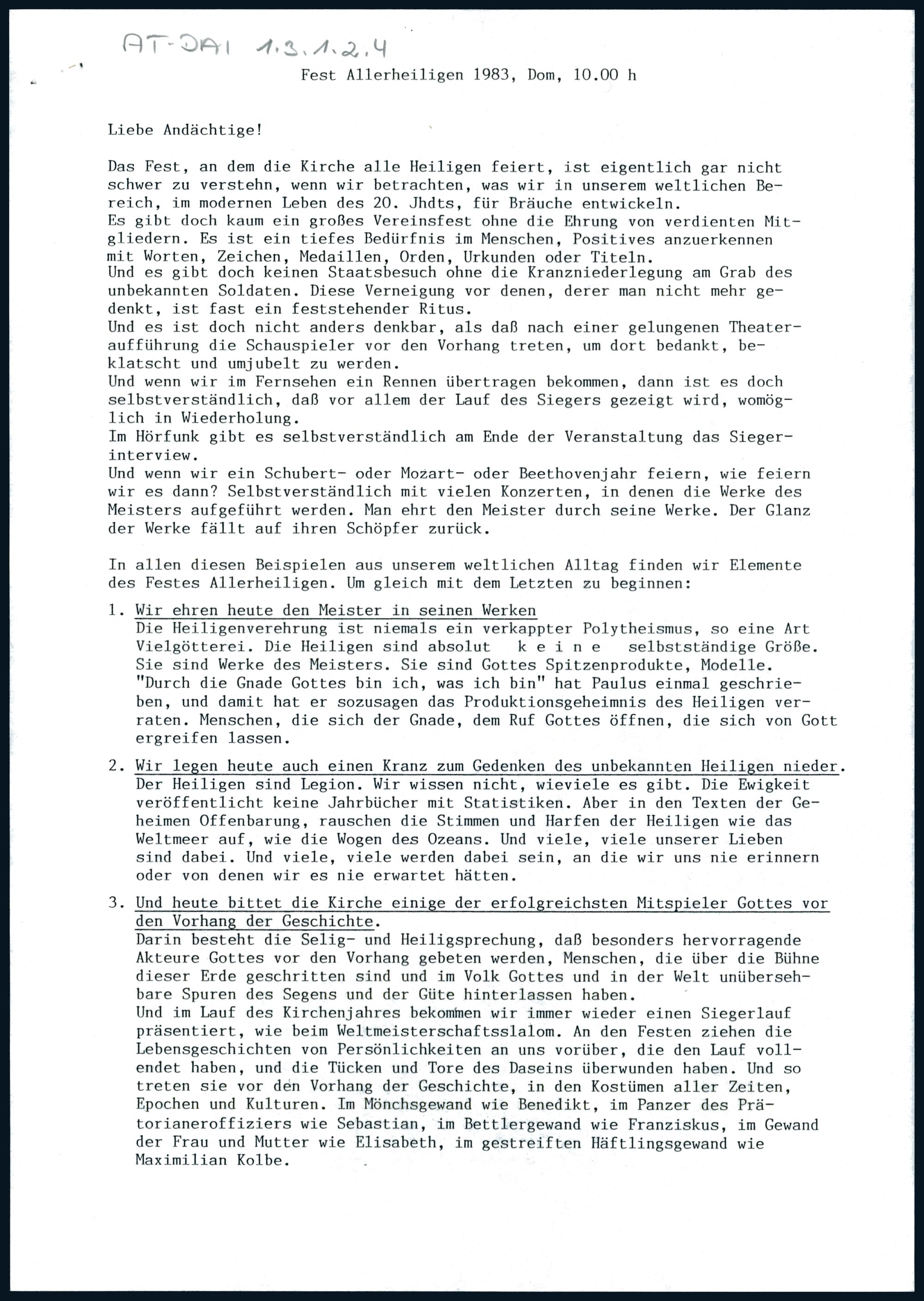 AT-DAI 1.3.1.2.4

Fest Allerheiligen 1983, Dom, 10.00 h

Liebe Andächtige!

Das Fest, an dem die Kirche alle Heiligen feiert, ist eigentlich gar nicht schwer zu verstehn, wenn wir betrachten, was wir in unserem weltlichen Bereich, im modernen Leben des 20. Jhdts, für Bräuche entwickeln.
Es gibt doch kaum ein großes Vereinsfest ohne die Ehrung von verdienten Mitgliedern. Es ist ein tiefes Bedürfnis im Menschen, Positives anzuerkennen mit Worten, Zeichen, Medaillen, Orden, Urkunden oder Titeln.
Und es gibt doch keinen Staatsbesuch ohne die Kranzniederlegung am Grab des unbekannten Soldaten. Diese Verneigung vor denen, derer man nicht mehr gedenkt, ist fast ein feststehender Ritus.
Und es ist doch nicht anders denkbar, als daß nach einer gelungenen Theateraufführung die Schauspieler vor den Vorhang treten, um dort bedankt, beklatscht und umjubelt zu werden.
Und wenn wir im Fernsehen ein Rennen übertragen bekommen, dann ist es doch selbstverständlich, daß vor allem der Lauf des Siegers gezeigt wird, womöglich in Wiederholung.
Im Hörfunk gibt es selbstverständlich am Ende der Veranstaltung das Siegerinterview.
Und wenn wir ein Schubert- oder Mozart- oder Beethovenjahr feiern, wie feiern wir es dann? Selbstverständlich mit vielen Konzerten, in denen die Werke des Meisters aufgeführt werden. Man ehrt den Meister durch seine Werke. Der Glanz der Werke fällt auf ihren Schöpfer zurück.

In allen diesen Beispielen aus unserem weltlichen Alltag finden wir Elemente des Festes Allerheiligen. Um gleich mit dem Letzten zu beginnen:

1. Wir ehren heute den Meister in seinen Werken
Die Heiligenverehrung ist niemals ein verkappter Polytheismus, so eine Art Vielgötterei. Die Heiligen sind absolut k e i n e selbstständige Größe. Sie sind Werke des Meisters. Sie sind Gottes Spitzenprodukte, Modelle. "Durch die Gnade Gottes bin ich, was ich bin" hat Paulus einmal geschrieben, und damit hat er sozusagen das Produktionsgeheimnis des Heiligen verraten. Menschen, die sich der Gnade, dem Ruf Gottes öffnen, die sich von Gott ergreifen lassen.

2. Wir legen heute auch einen Kranz zum Gedenken des unbekannten Heiligen nieder.
Der Heiligen sind Legion. Wir wissen nicht, wieviele es gibt. Die Ewigkeit veröffentlicht keine Jahrbücher mit Statistiken. Aber in den Texten der Geheimen Offenbarung, rauschen die Stimmen und Harfen der Heiligen wie das Weltmeer auf, wie die Wogen des Ozeans. Und viele, viele unserer Lieben sind dabei. Und viele, viele werden dabei sein, an die wir uns nie erinnern oder von denen wir es nie erwartet hätten.

3. Und heute bittet die Kirche einige der erfolgreichsten Mitspieler Gottes vor den Vorhang der Geschichte.
Darin besteht die Selig- und Heiligsprechung, daß besonders hervorragende Akteure Gottes vor den Vorhang gebeten werden, Menschen, die über die Bühne dieser Erde geschritten sind und im Volk Gottes und in der Welt unübersehbare Spuren des Segens und der Güte hinterlassen haben.
Und im Lauf des Kirchenjahres bekommen wir immer wieder einen Siegerlauf präsentiert, wie beim Weltmeisterschaftsslalom. An den Festen ziehen die Lebensgeschichten von Persönlichkeiten an uns vorüber, die den Lauf vollendet haben, und die Tücken und Tore des Daseins überwunden haben. Und so treten sie vor den Vorhang der Geschichte, in den Kostümen aller Zeiten, Epochen und Kulturen. Im Mönchsgewand wie Benedikt, im Panzer des Prätorianeroffiziers wie Sebastian, im Bettlergewand wie Franziskus, im Gewand der Frau und Mutter wie Elisabeth, im gestreiften Häftlingsgewand wie Maximilian Kolbe.